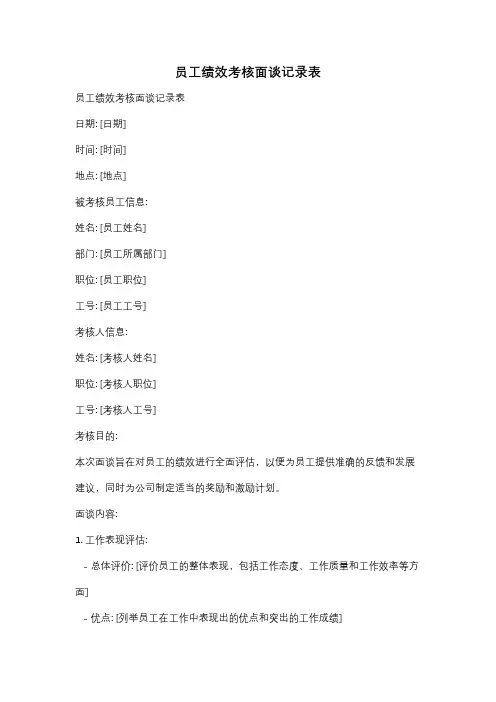 员工绩效考核面谈记录表

员工绩效考核面谈记录表

日期: [日期]

时间: [时间]

地点: [地点]

被考核员工信息:

姓名: [员工姓名]

部门: [员工所属部门]

职位: [员工职位]

工号: [员工工号]

考核人信息:

姓名: [考核人姓名]

职位: [考核人职位]

工号: [考核人工号]

考核目的:

本次面谈旨在对员工的绩效进行全面评估，以便为员工提供准确的反馈和发展建议，同时为公司制定适当的奖励和激励计划。

面谈内容:

1. 工作表现评估:

- 总体评价: [评价员工的整体表现，包括工作态度、工作质量和工作效率等方面]

- 优点: [列举员工在工作中表现出的优点和突出的工作成绩]